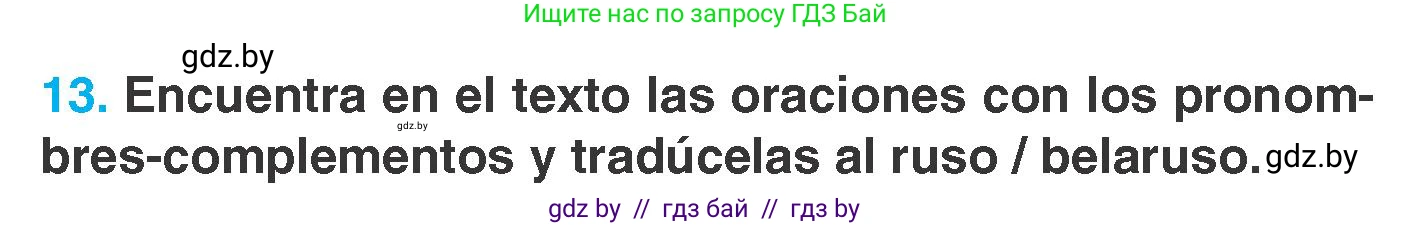 Ищите нас по запросу ГДЗ Бай

gdz.by

13. Encuentra en el texto las oraciones con los pronombres-complementos y tradúcelas al ruso / belaruso.

gdz.by

gdz.by

gdz by // гдз бай // гдз by